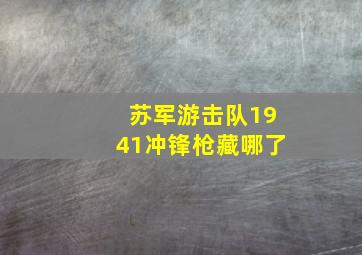 苏军游击队1941冲锋枪藏哪了